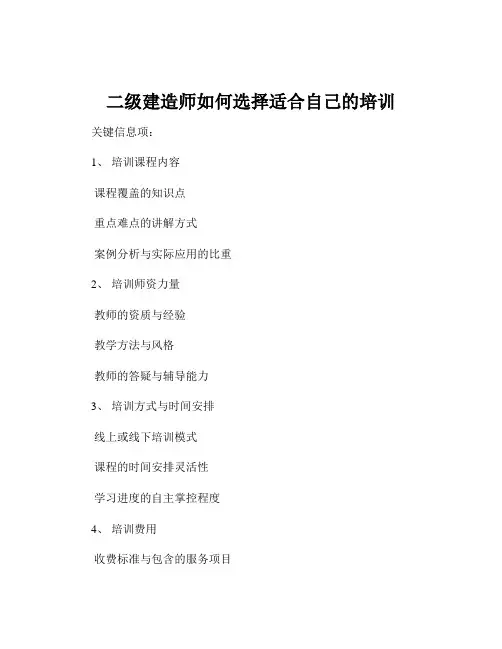 二级建造师如何选择适合自己的培训

关键信息项：

1、 培训课程内容

课程覆盖的知识点

重点难点的讲解方式

案例分析与实际应用的比重

2、 培训师资力量

教师的资质与经验

教学方法与风格

教师的答疑与辅导能力

3、 培训方式与时间安排

线上或线下培训模式

课程的时间安排灵活性

学习进度的自主掌控程度

4、 培训费用

收费标准与包含的服务项目